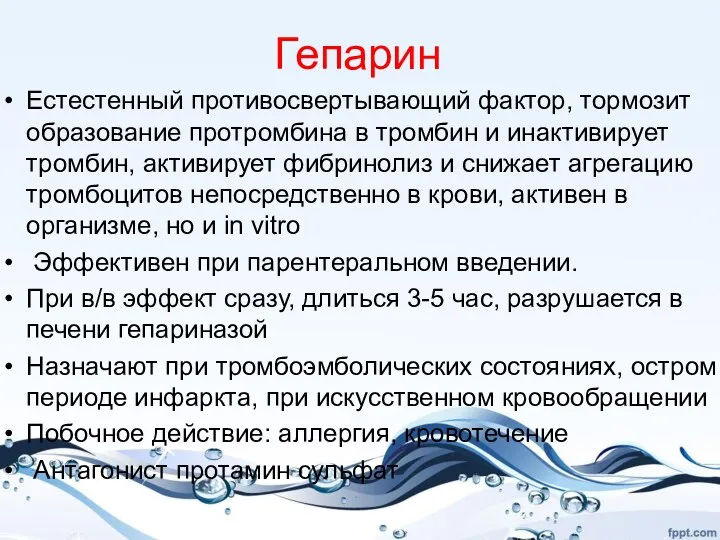 Гепарин

• Естестенный противосвертывающий фактор, тормозит образование протромбина в тромбин и инактивирует тромбин, активирует фибринолиз и снижает агрегацию тромбоцитов непосредственно в крови, активен в организме, но и in vitro

• Эффективен при парентеральном введении.

• При в/в эффект сразу, длиться 3-5 час, разрушается в печени гепариназой

• Назначают при тромбоэмболических состояниях, остром периоде инфаркта, при искусственном кровообращении

• Побочное действие: аллергия, кровотечение

• Антагонист протамин сульфат

fppt.com